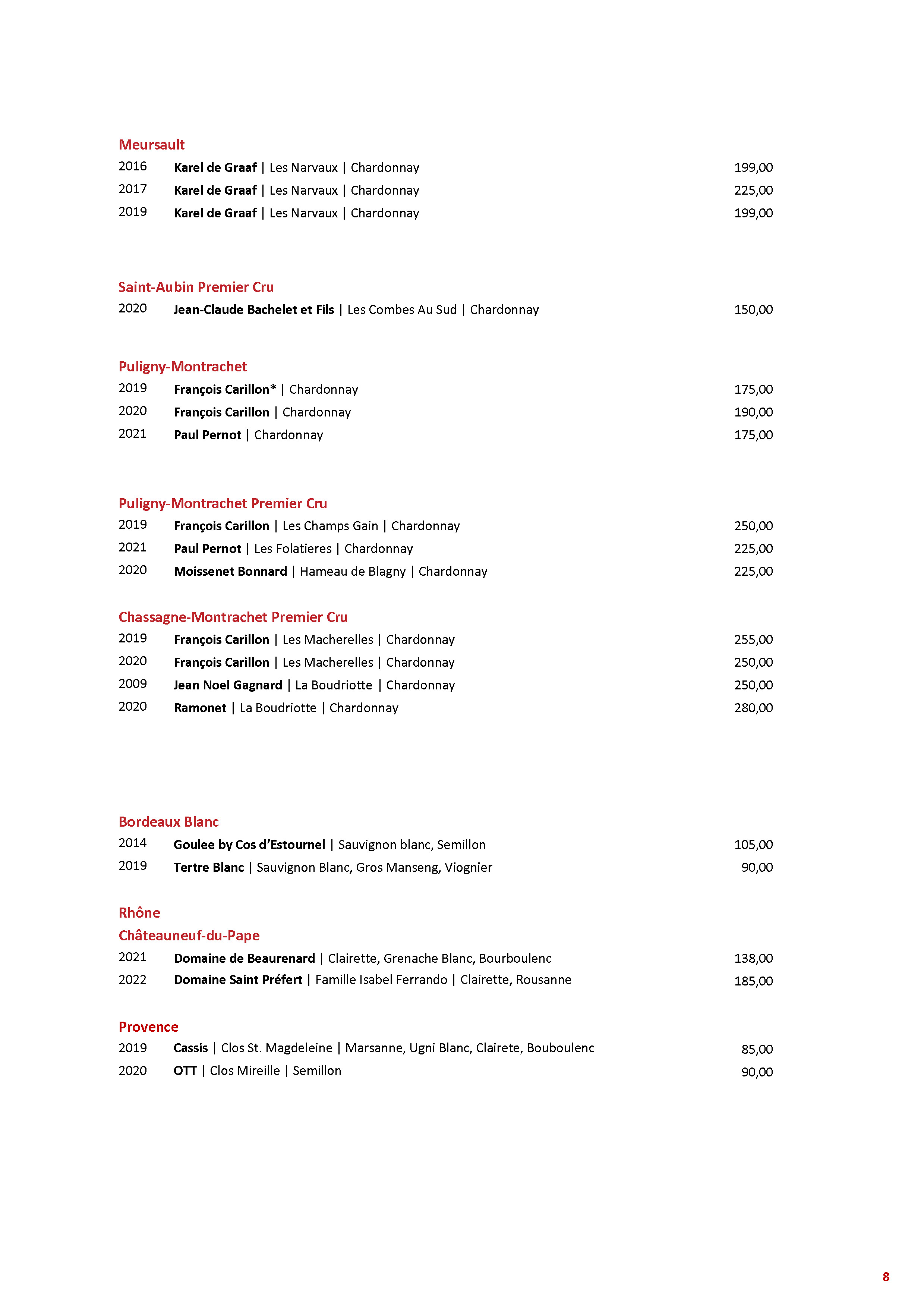 Meursault

2016 Karel de Graaf | Les Narvaux | Chardonnay 199,00

2017 Karel de Graaf | Les Narvaux | Chardonnay 225,00

2019 Karel de Graaf | Les Narvaux | Chardonnay 199,00

Saint-Aubin Premier Cru

2020 Jean-Claude Bachelet et Fils | Les Combes Au Sud | Chardonnay 150,00

Puligny-Montrachet

2019 François Carillon* | Chardonnay 175,00

2020 François Carillon | Chardonnay 190,00

2021 Paul Pernot | Chardonnay 175,00

Puligny-Montrachet Premier Cru

2019 François Carillon | Les Champs Gain | Chardonnay 250,00

2021 Paul Pernot | Les Folatieres | Chardonnay 225,00

2020 Moissenet Bonnard | Hameau de Blagny | Chardonnay 225,00

Chassagne-Montrachet Premier Cru

2019 François Carillon | Les Macherelles | Chardonnay 255,00

2020 François Carillon | Les Macherelles | Chardonnay 250,00

2009 Jean Noel Gagnard | La Boudriotte | Chardonnay 250,00

2020 Ramonet | La Boudriotte | Chardonnay 280,00

Bordeaux Blanc

2014 Goulee by Cos d'Estournel | Sauvignon blanc, Semillon 105,00

2019 Tertre Blanc | Sauvignon Blanc, Gros Manseng, Viognier 90,00

Rhône

Châteauneuf-du-Pape

2021 Domaine de Beaurenard | Clairette, Grenache Blanc, Bourboulenc 138,00

2022 Domaine Saint Préfert | Famille Isabel Ferrando | Clairette, Rousanne 185,00

Provence

2019 Cassis | Clos St. Magdeleine | Marsanne, Ugni Blanc, Clairete, Bouboulenc 85,00

2020 OTT | Clos Mireille | Semillon 90,00

8